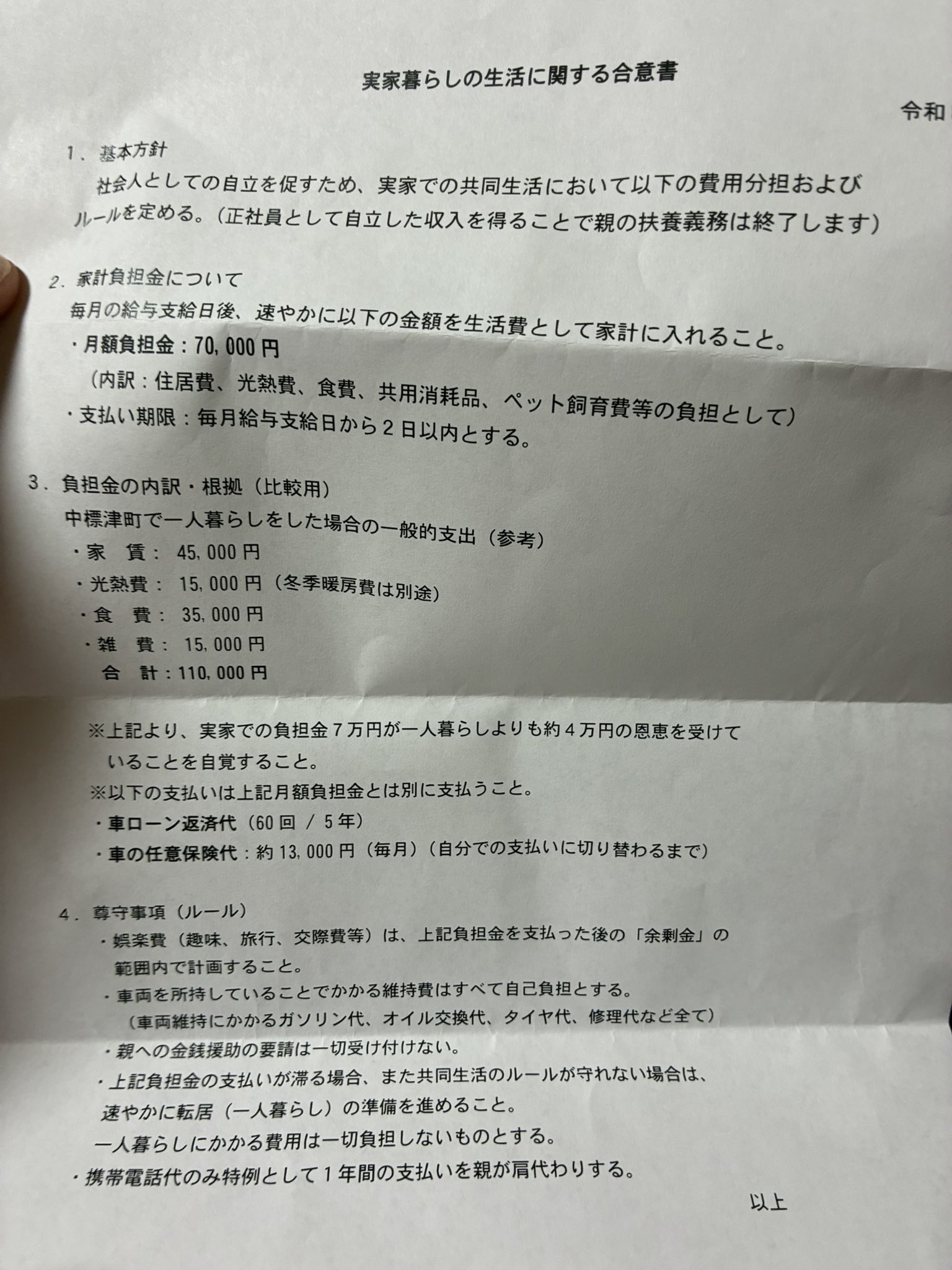 実家暮らしの生活に関する合意書

令和

1．基本方針
社会人としての自立を促すため、実家での共同生活において以下の費用分担およびルールを定める。（正社員として自立した収入を得ることで親の扶養義務は終了します）

2．家計負担金について
毎月の給与支給日後、速やかに以下の金額を生活費として家計に入れること。
・月額負担金：70,000円
（内訳：住居費、光熱費、食費、共用消耗品、ペット飼育費等の負担として）
・支払い期限：毎月給与支給日から2日以内とする。

3．負担金の内訳・根拠（比較用）
中標津町で一人暮らしをした場合の一般的支出（参考）
・家　賃：　45,000円
・光熱費：　15,000円（冬季暖房費は別途）
・食　費：　35,000円
・雑　費：　15,000円
合　計：110,000円

※上記より、実家での負担金7万円が一人暮らしよりも約4万円の恩恵を受けていることを自覚すること。
※以下の支払いは上記月額負担金とは別に支払うこと。
・車ローン返済代（60回 / 5年）
・車の任意保険代：約13,000円（毎月）（自分での支払いに切り替わるまで）

4．尊守事項（ルール）
・娯楽費（趣味、旅行、交際費等）は、上記負担金を支払った後の「余剰金」の範囲内で計画すること。
・車両を所持していることでかかる維持費はすべて自己負担とする。
（車両維持にかかるガソリン代、オイル交換代、タイヤ代、修理代など全て）
・親への金銭援助の要請は一切受け付けない。
・上記負担金の支払いが滞る場合、また共同生活のルールが守れない場合は、速やかに転居（一人暮らし）の準備を進めること。
一人暮らしにかかる費用は一切負担しないものとする。
・携帯電話代のみ特例として1年間の支払いを親が肩代わりする。

以上